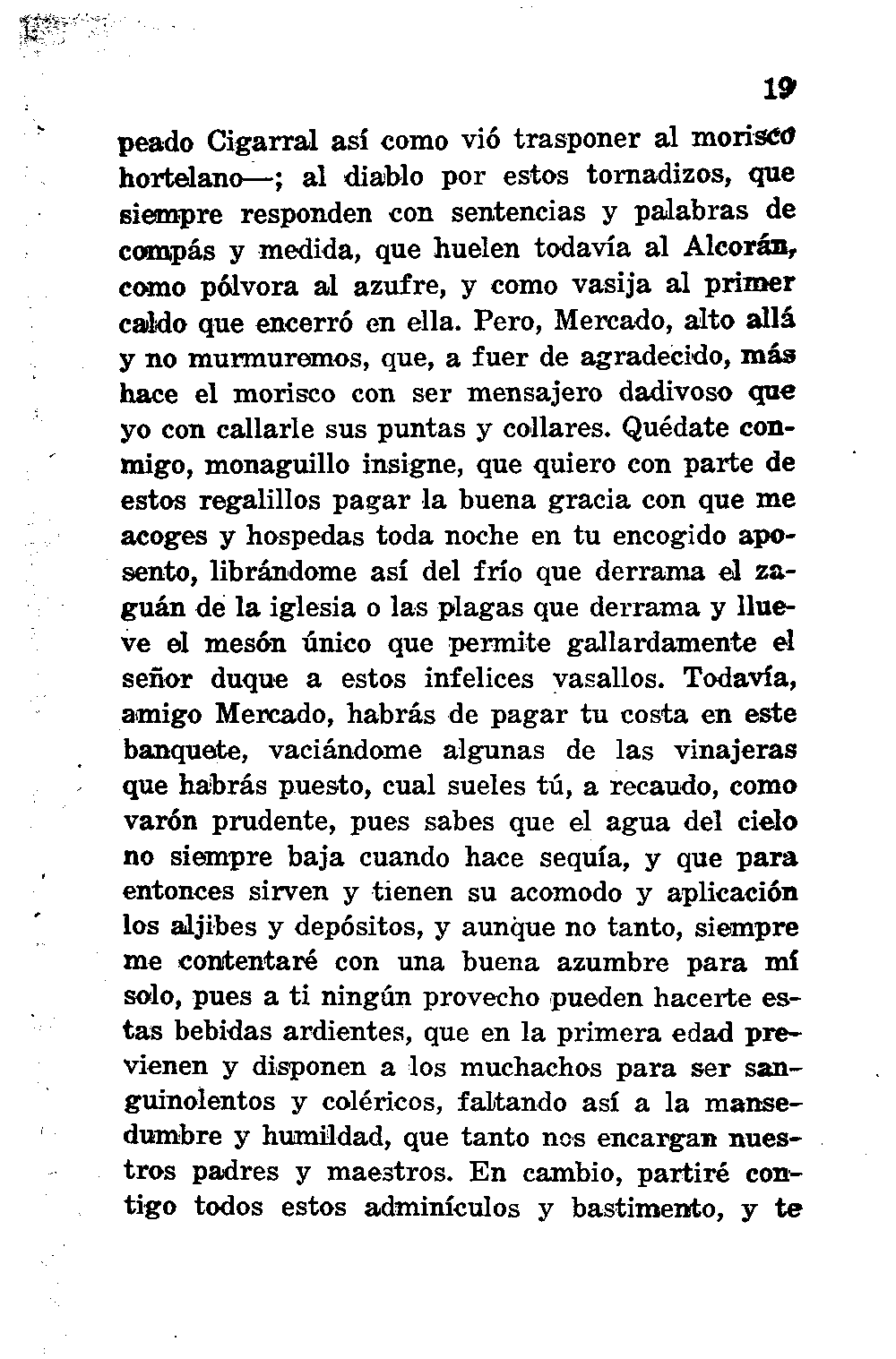 19

peado Cigarral así como vió trasponer al morisco hortelano—; al diablo por estos tornadizos, que siempre responden con sentencias y palabras de compás y medida, que huelen todavía al Alcorán, como pólvora al azufre, y como vasija al primer caldo que encerró en ella. Pero, Mercado, alto allá y no murmuremos, que, a fuer de agradecido, más hace el morisco con ser mensajero dadivoso que yo con callarle sus puntas y collares. Quédate conmigo, monaguillo insigne, que quiero con parte de estos regalillos pagar la buena gracia con que me acoges y hospedas toda noche en tu encogido aposento, librándome así del frío que derrama el zaguán de la iglesia o las plagas que derrama y llueve el mesón único que permite gallardamente el señor duque a estos infelices vasallos. Todavía, amigo Mercado, habrás de pagar tu costa en este banquete, vaciándome algunas de las vinajeras que habrás puesto, cual sueles tú, a recaudo, como varón prudente, pues sabes que el agua del cielo no siempre baja cuando hace sequía, y que para entonces sirven y tienen su acomodo y aplicación los aljibes y depósitos, y aunque no tanto, siempre me contentaré con una buena azumbre para mí solo, pues a ti ningún provecho pueden hacerte estas bebidas ardientes, que en la primera edad previenen y disponen a los muchachos para ser sanguinolentos y coléricos, faltando así a la mansedumbre y humildad, que tanto nos encargan nuestros padres y maestros. En cambio, partiré contigo todos estos adminículos y bastimento, y te